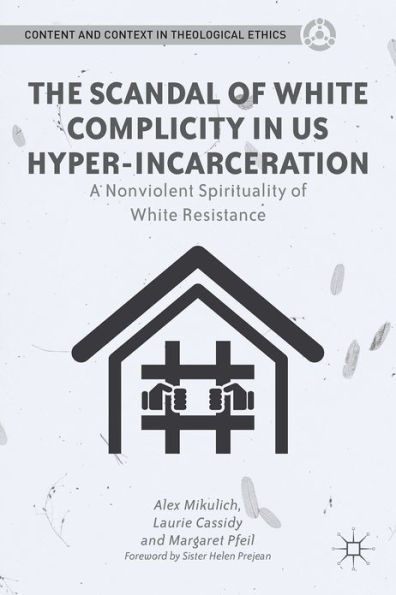 CONTENT AND CONTEXT IN THEOLOGICAL ETHICS

THE SCANDAL OF WHITE COMPLICITY IN US HYPER-INCARCERATION

A Nonviolent Spirituality of White Resistance

Alex Mikulich, Laurie Cassidy and Margaret Pfeil

Foreword by Sister Helen Prejean